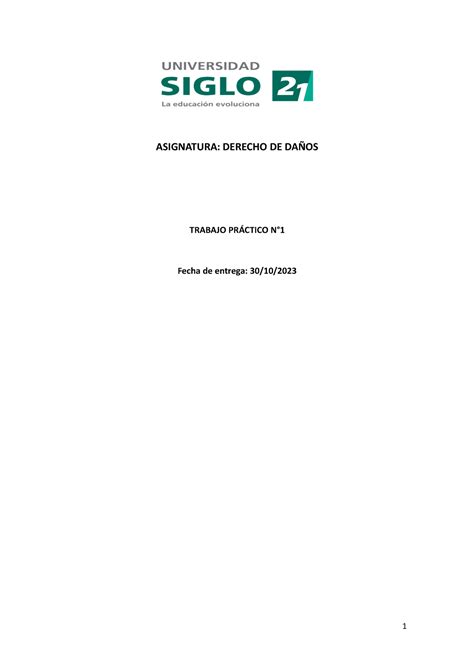 UNIVERSIDAD
SIGLO 21
La educación evoluciona

ASIGNATURA: DERECHO DE DAÑOS

TRABAJO PRÁCTICO N°1

Fecha de entrega: 30/10/2023

1